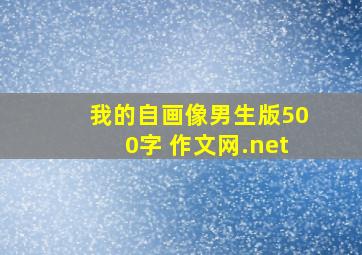 我的自画像男生版500字 作文网.net